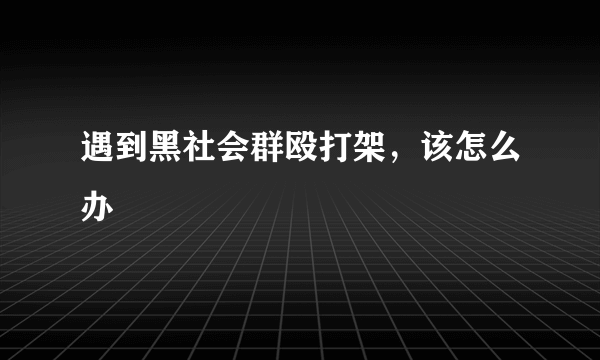 遇到黑社会群殴打架，该怎么办